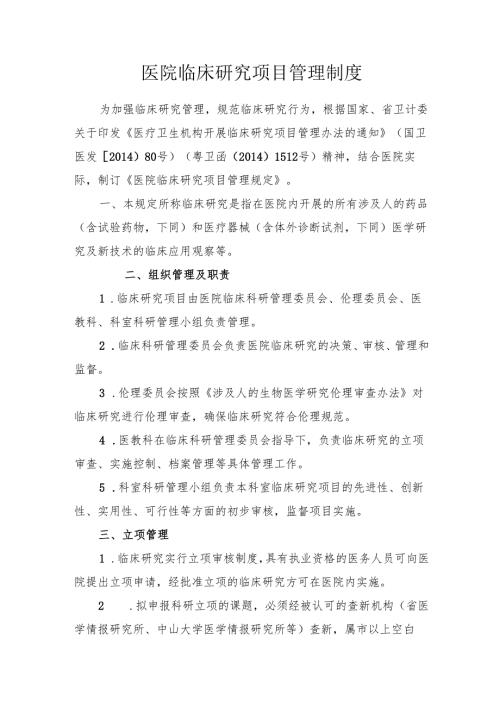 医院临床研究项目管理制度

为加强临床研究管理，规范临床研究行为，根据国家、省卫计委关于印发《医疗卫生机构开展临床研究项目管理办法的通知》（国卫医发［2014）80号）（粤卫函（2014）1512号）精神，结合医院实际，制订《医院临床研究项目管理规定》。

一、本规定所称临床研究是指在医院内开展的所有涉及人的药品（含试验药物，下同）和医疗器械（含体外诊断试剂，下同）医学研究及新技术的临床应用观察等。

二、组织管理及职责

1．临床研究项目由医院临床科研管理委员会、伦理委员会、医教科、科室科研管理小组负责管理。

2．临床科研管理委员会负责医院临床研究的决策、审核、管理和监督。

3．伦理委员会按照《涉及人的生物医学研究伦理审查办法》对临床研究进行伦理审查，确保临床研究符合伦理规范。

4．医教科在临床科研管理委员会指导下，负责临床研究的立项审查、实施控制、档案管理等具体管理工作。

5．科室科研管理小组负责本科室临床研究项目的先进性、创新性、实用性、可行性等方面的初步审核，监督项目实施。

三、立项管理

1．临床研究实行立项审核制度，具有执业资格的医务人员可向医院提出立项申请，经批准立项的临床研究方可在医院内实施。

2　．拟申报科研立项的课题，必须经被认可的查新机构（省医学情报研究所、中山大学医学情报研究所等）查新，属市以上空白